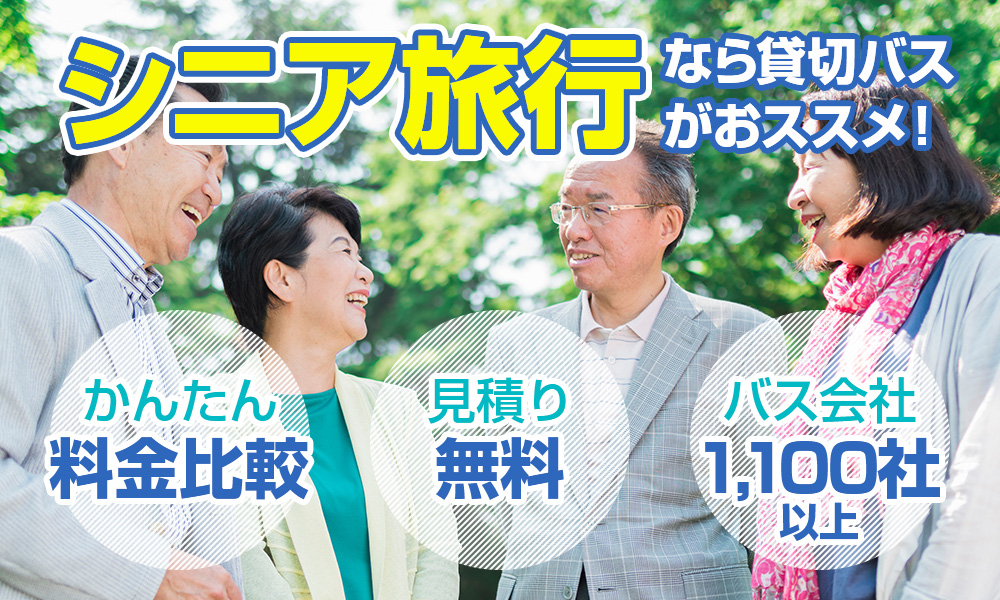 シニア旅行

なら貸切バスがおススメ!

かんたん
料金比較

見積り
無料

バス会社
1,100社
以上